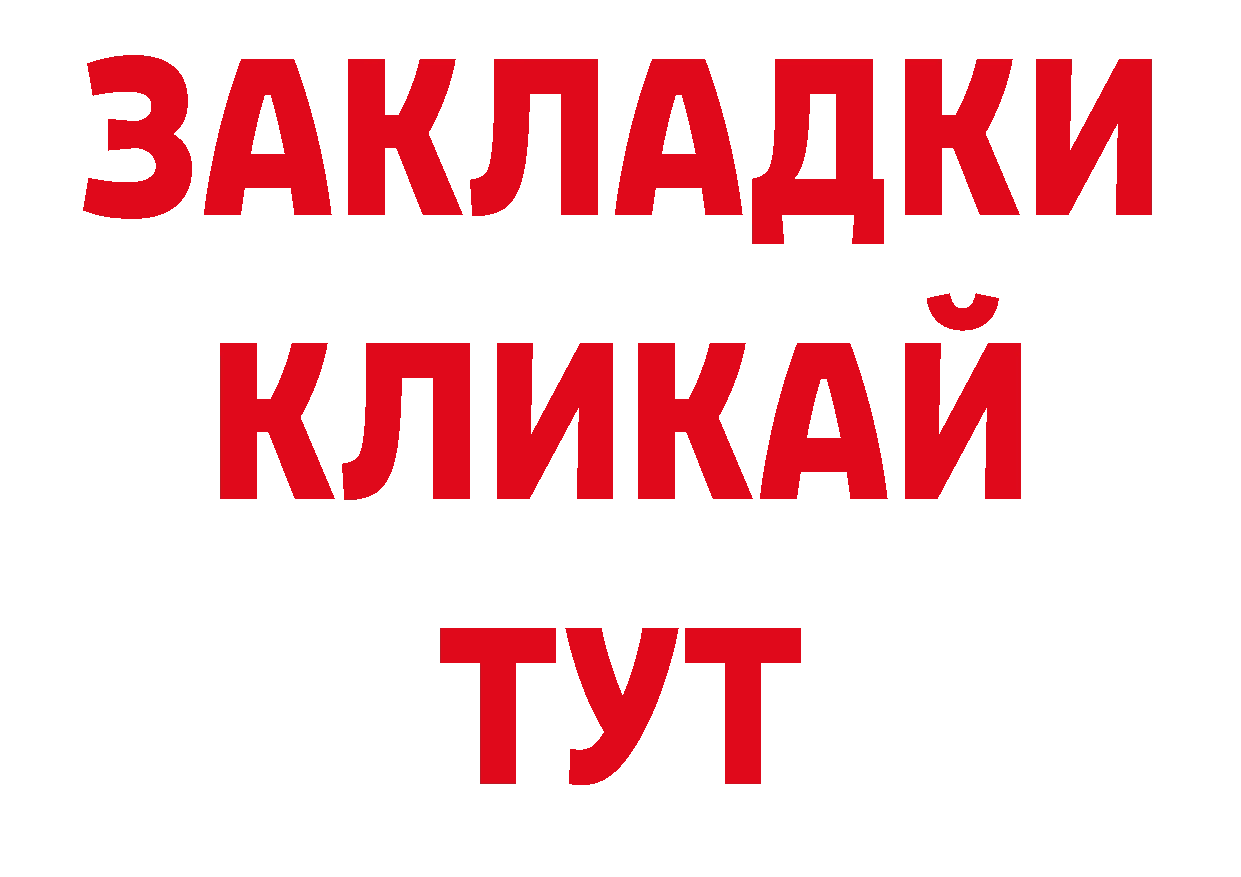 ЗАКЛАДКИ
КЛИКАЙ
ТУТ